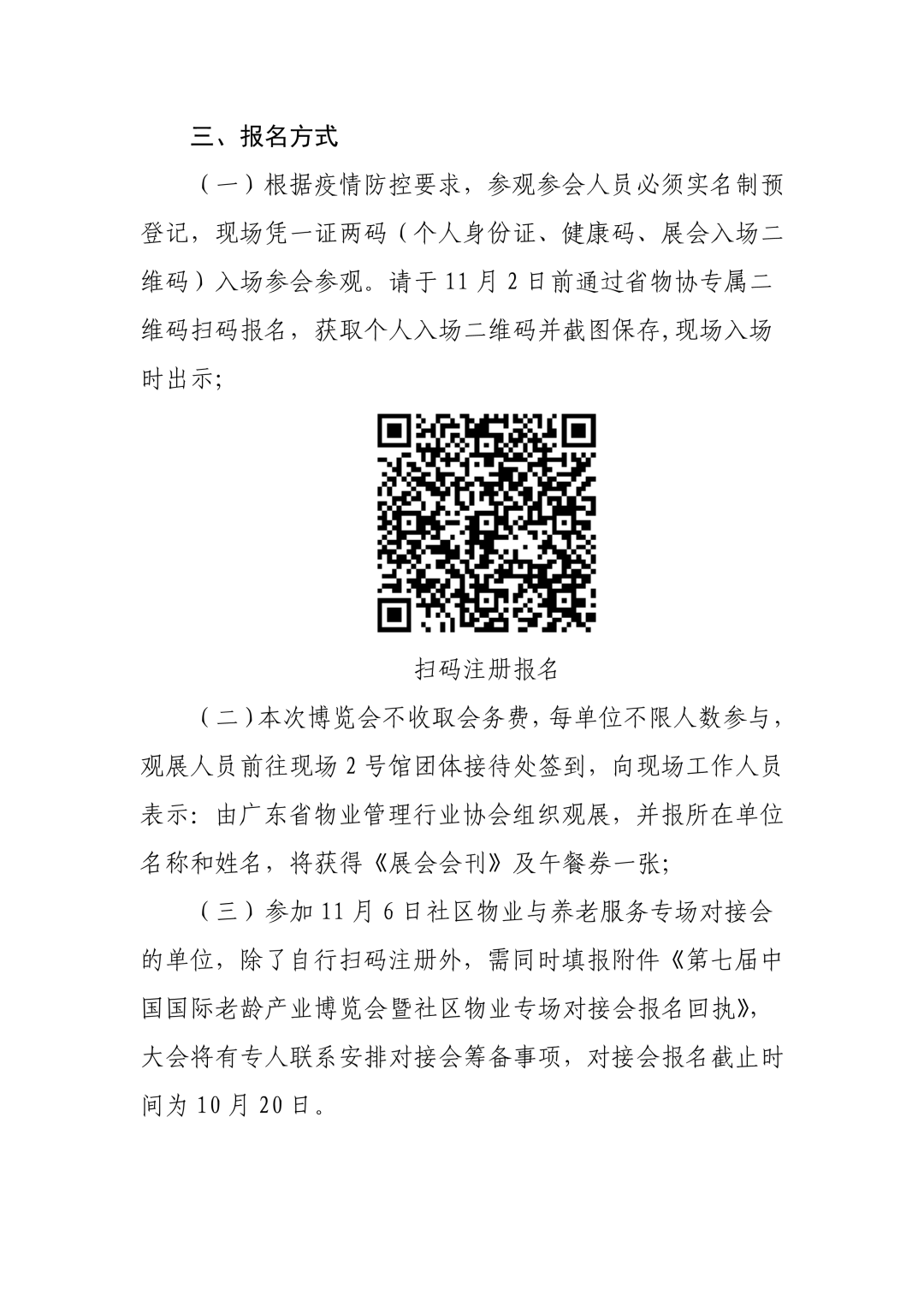 三、报名方式

（一）根据疫情防控要求，参观参会人员必须实名制预登记，现场凭一证两码（个人身份证、健康码、展会入场二维码）入场参会参观。请于 11 月 2 日前通过省物协专属二维码扫码报名，获取个人入场二维码并截图保存,现场入场时出示；

扫码注册报名

（二）本次博览会不收取会务费，每单位不限人数参与，观展人员前往现场 2 号馆团体接待处签到，向现场工作人员表示：由广东省物业管理行业协会组织观展，并报所在单位名称和姓名，将获得《展会会刊》及午餐券一张；

（三）参加 11 月 6 日社区物业与养老服务专场对接会的单位，除了自行扫码注册外，需同时填报附件《第七届中国国际老龄产业博览会暨社区物业专场对接会报名回执》，大会将有专人联系安排对接会筹备事项，对接会报名截止时间为 10 月 20 日。